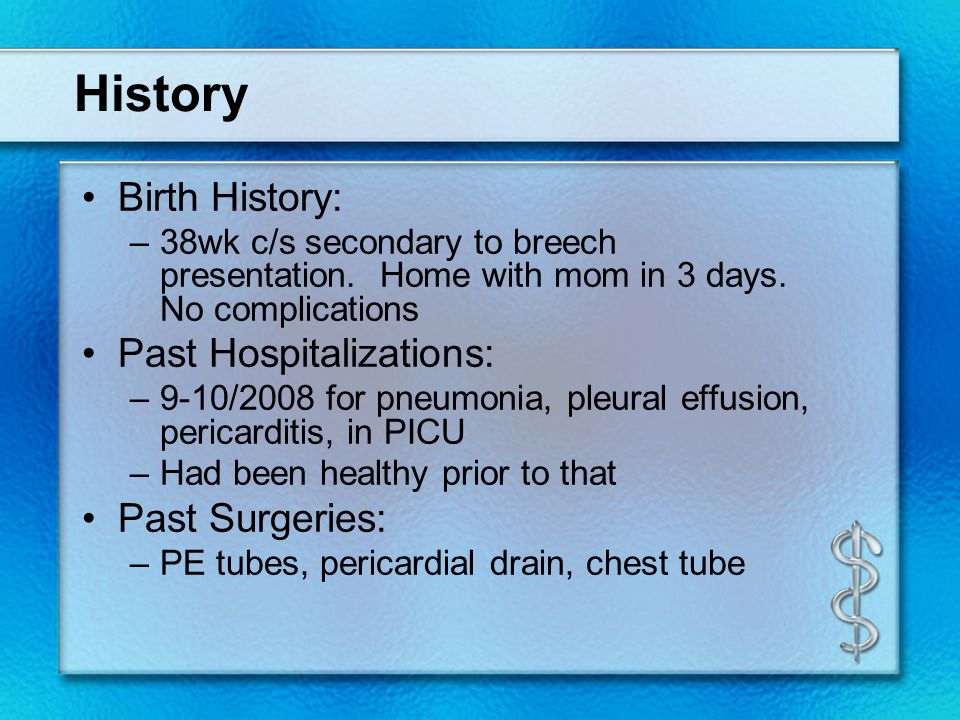 History

• Birth History:
– 38wk c/s secondary to breech presentation. Home with mom in 3 days. No complications
• Past Hospitalizations:
– 9-10/2008 for pneumonia, pleural effusion, pericarditis, in PICU
– Had been healthy prior to that
• Past Surgeries:
– PE tubes, pericardial drain, chest tube